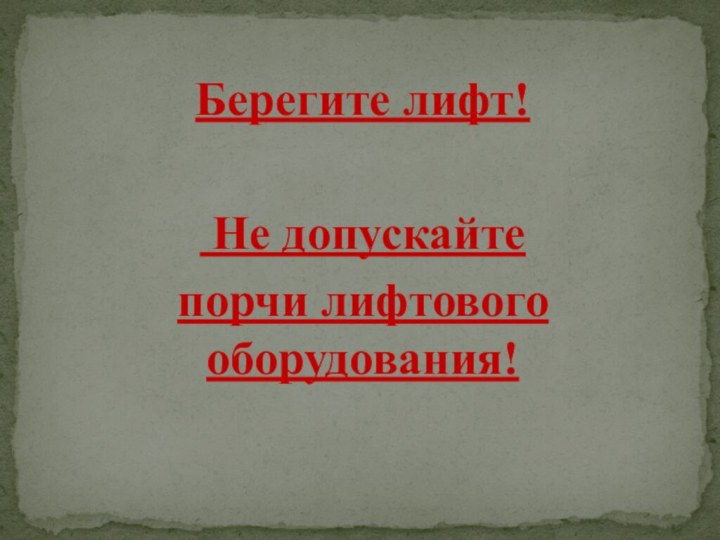 Берегите лифт!

Не допускайте порчи лифтового оборудования!